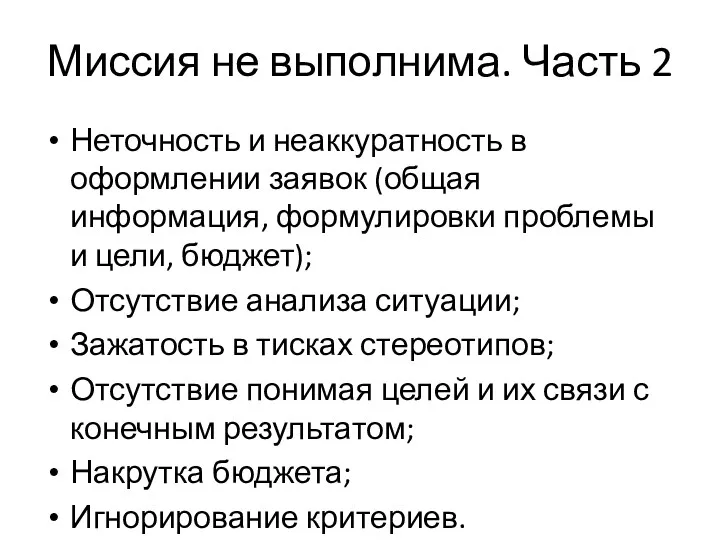 Миссия не выполнима. Часть 2

• Неточность и неаккуратность в оформлении заявок (общая информация, формулировки проблемы и цели, бюджет);
• Отсутствие анализа ситуации;
• Зажатость в тисках стереотипов;
• Отсутствие понимая целей и их связи с конечным результатом;
• Накрутка бюджета;
• Игнорирование критериев.